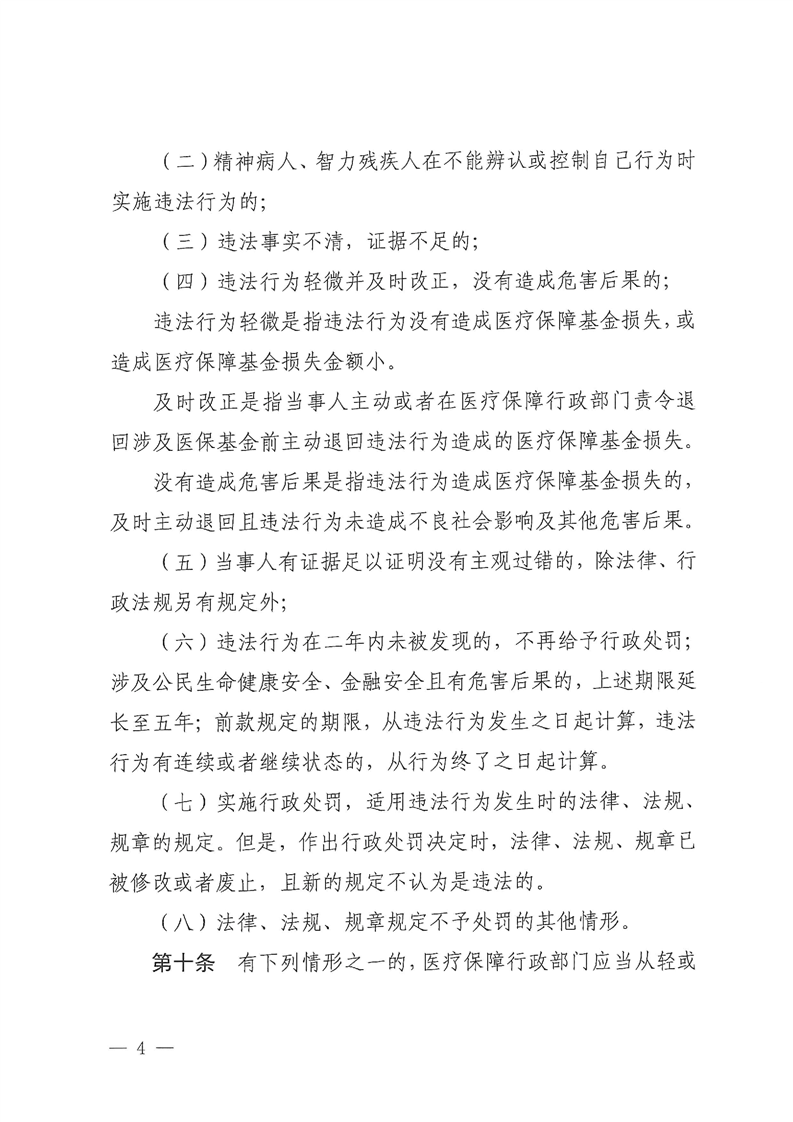 （二）精神病人、智力残疾人在不能辨认或控制自己行为时实施违法行为的；

（三）违法事实不清，证据不足的；

（四）违法行为轻微并及时改正，没有造成危害后果的；

违法行为轻微是指违法行为没有造成医疗保障基金损失，或造成医疗保障基金损失金额小。

及时改正是指当事人主动或者在医疗保障行政部门责令退回涉及医保基金前主动退回违法行为造成的医疗保障基金损失。

没有造成危害后果是指违法行为造成医疗保障基金损失的，及时主动退回且违法行为未造成不良社会影响及其他危害后果。

（五）当事人有证据足以证明没有主观过错的，除法律、行政法规另有规定外；

（六）违法行为在二年内未被发现的，不再给予行政处罚；涉及公民生命健康安全、金融安全且有危害后果的，上述期限延长至五年；前款规定的期限，从违法行为发生之日起计算，违法行为有连续或者继续状态的，从行为终了之日起计算。

（七）实施行政处罚，适用违法行为发生时的法律、法规、规章的规定。但是，作出行政处罚决定时，法律、法规、规章已被修改或者废止，且新的规定不认为是违法的。

（八）法律、法规、规章规定不予处罚的其他情形。

第十条　有下列情形之一的，医疗保障行政部门应当从轻或

— 4 —